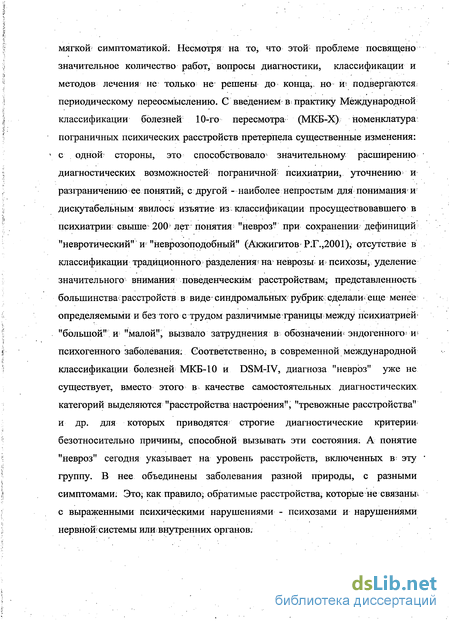 мягкой симптоматикой. Несмотря на то, что этой проблеме посвящено значительное количество работ, вопросы диагностики, классификации и методов лечения не только не решены до конца, но и подвергаются периодическому переосмыслению. С введением в практику Международной классификации болезней 10-го пересмотра (МКБ-Х) номенклатура пограничных психических расстройств претерпела существенные изменения: с одной стороны, это способствовало значительному расширению диагностических возможностей пограничной психиатрии, уточнению и разграничению ее понятий, с другой - наиболее непростым для понимания и дискутабельным явилось изъятие из классификации просуществовавшего в психиатрии свыше 200 лет понятия "невроз" при сохранении дефиниций "невротический" и "неврозоподобный" (Акжигитов Р.Г.,2001), отсутствие в классификации традиционного разделения на неврозы и психозы, уделение значительного внимания поведенческим расстройствам, представленность большинства расстройств в виде синдромальных рубрик сделали еще менее определяемыми и без того с трудом различимые границы между психиатрией "большой" и "малой", вызвало затруднения в обозначении эндогенного и психогенного заболевания. Соответственно, в современной международной классификации болезней МКБ-10 и DSM-IV, диагноза "невроз" уже не существует, вместо этого в качестве самостоятельных диагностических категорий выделяются "расстройства настроения", "тревожные расстройства" и др. для которых приводятся строгие диагностические критерии безотносительно причины, способной вызывать эти состояния. А понятие "невроз" сегодня указывает на уровень расстройств, включенных в эту группу. В нее объединены заболевания разной природы, с разными симптомами. Это, как правило, обратимые расстройства, которые не связаны с выраженными психическими нарушениями - психозами и нарушениями нервной системы или внутренних органов.

dsLib.net
библиотека диссертаций